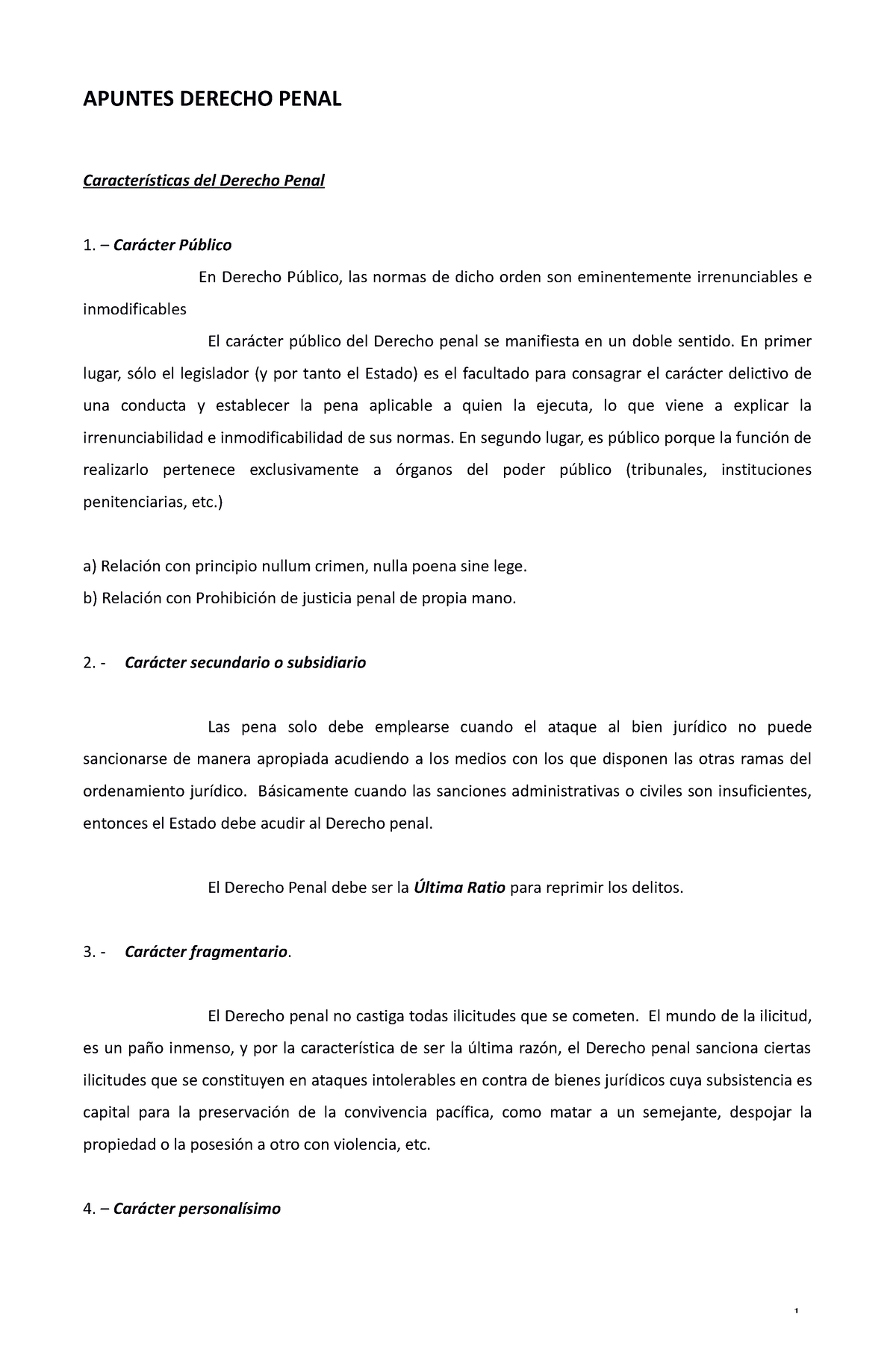 APUNTES DERECHO PENAL

Características del Derecho Penal

1. – Carácter Público

En Derecho Público, las normas de dicho orden son eminentemente irrenunciables e inmodificables

El carácter público del Derecho penal se manifiesta en un doble sentido. En primer lugar, sólo el legislador (y por tanto el Estado) es el facultado para consagrar el carácter delictivo de una conducta y establecer la pena aplicable a quien la ejecuta, lo que viene a explicar la irrenunciabilidad e inmodificabilidad de sus normas. En segundo lugar, es público porque la función de realizarlo pertenece exclusivamente a órganos del poder público (tribunales, instituciones penitenciarias, etc.)

a) Relación con principio nullum crimen, nulla poena sine lege.
b) Relación con Prohibición de justicia penal de propia mano.

2. - Carácter secundario o subsidiario

Las pena solo debe emplearse cuando el ataque al bien jurídico no puede sancionarse de manera apropiada acudiendo a los medios con los que disponen las otras ramas del ordenamiento jurídico. Básicamente cuando las sanciones administrativas o civiles son insuficientes, entonces el Estado debe acudir al Derecho penal.

El Derecho Penal debe ser la Última Ratio para reprimir los delitos.

3. - Carácter fragmentario.

El Derecho penal no castiga todas ilicitudes que se cometen. El mundo de la ilicitud, es un paño inmenso, y por la característica de ser la última razón, el Derecho penal sanciona ciertas ilicitudes que se constituyen en ataques intolerables en contra de bienes jurídicos cuya subsistencia es capital para la preservación de la convivencia pacífica, como matar a un semejante, despojar la propiedad o la posesión a otro con violencia, etc.

4. – Carácter personalísimo

1